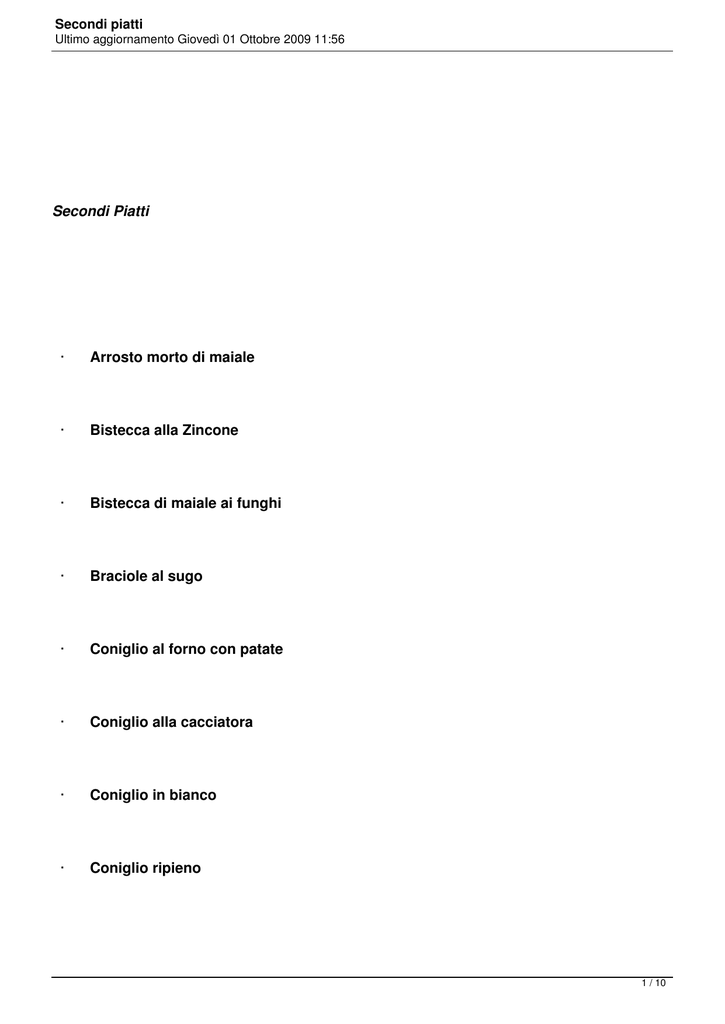 Secondi piatti
Ultimo aggiornamento Giovedì 01 Ottobre 2009 11:56

Secondi Piatti

· Arrosto morto di maiale

· Bistecca alla Zincone

· Bistecca di maiale ai funghi

· Braciole al sugo

· Coniglio al forno con patate

· Coniglio alla cacciatora

· Coniglio in bianco

· Coniglio ripieno

1 / 10